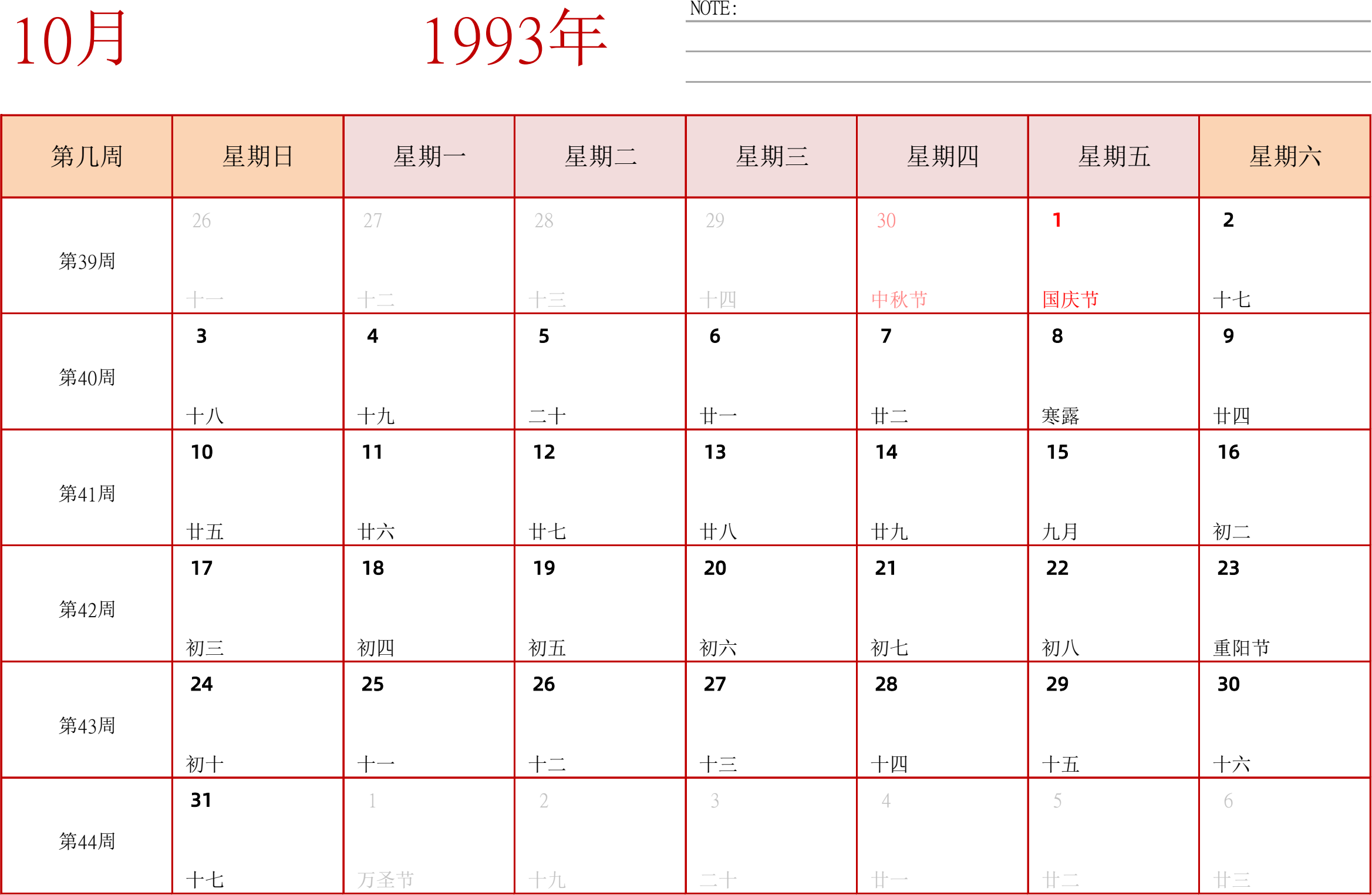 10月

1993年

NOTE:

| 第几周 | 星期日 | 星期一 | 星期二 | 星期三 | 星期四 | 星期五 | 星期六 |
|---|---|---|---|---|---|---|---|
| 第39周 | 26 十一 | 27 十二 | 28 十三 | 29 十四 | 30 中秋节 | 1 国庆节 | 2 十七 |
| 第40周 | 3 十八 | 4 十九 | 5 二十 | 6 廿一 | 7 廿二 | 8 寒露 | 9 廿四 |
| 第41周 | 10 廿五 | 11 廿六 | 12 廿七 | 13 廿八 | 14 廿九 | 15 九月 | 16 初二 |
| 第42周 | 17 初三 | 18 初四 | 19 初五 | 20 初六 | 21 初七 | 22 初八 | 23 重阳节 |
| 第43周 | 24 初十 | 25 十一 | 26 十二 | 27 十三 | 28 十四 | 29 十五 | 30 十六 |
| 第44周 | 31 十七 | 1 万圣节 | 2 十九 | 3 二十 | 4 廿一 | 5 廿二 | 6 廿三 |